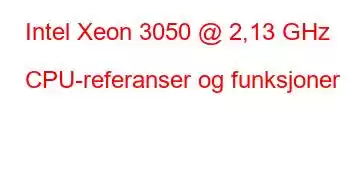 Intel Xeon 3050 @ 2,13 GHz

CPU-referanser og funksjoner